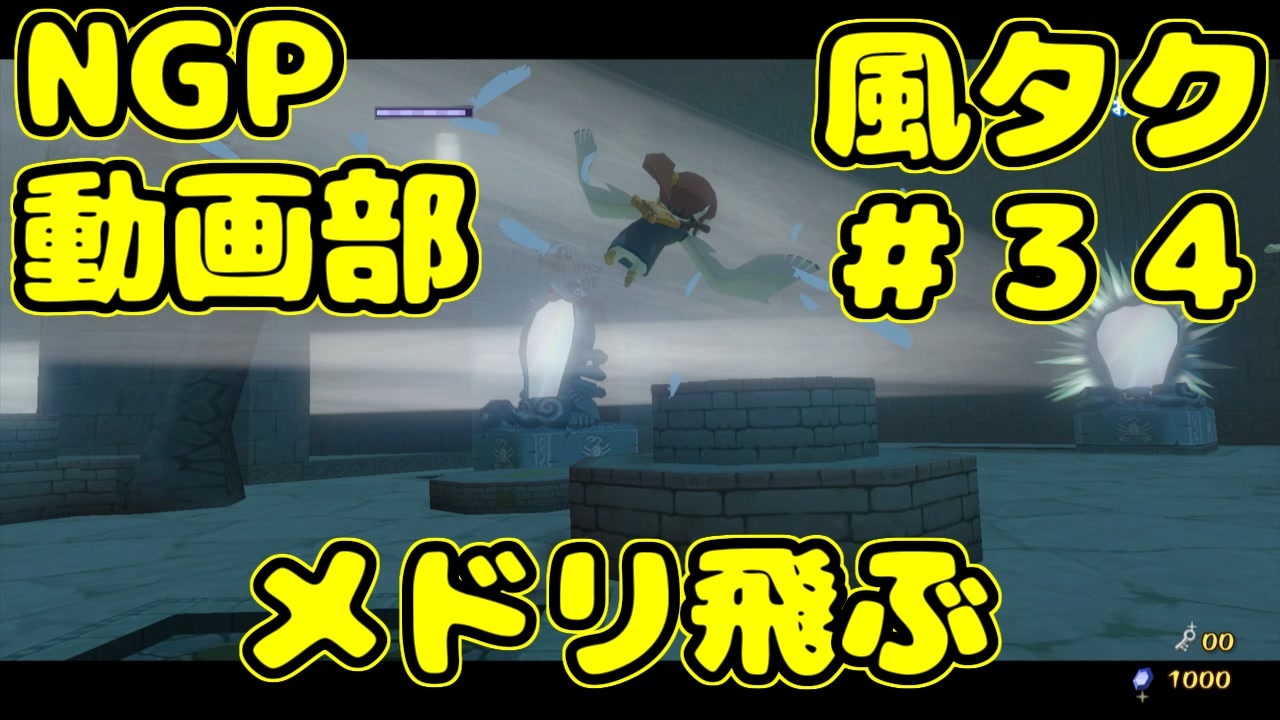 NGP
動画部

風タク
＃３４

メドリ飛ぶ

00
1000